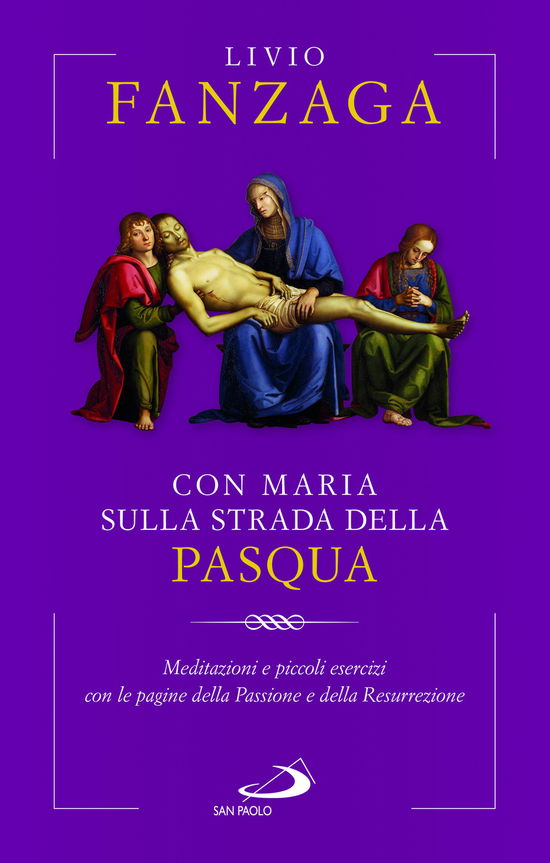 LIVIO
FANZAGA

CON MARIA
SULLA STRADA DELLA
PASQUA

Meditazioni e piccoli esercizi
con le pagine della Passione e della Resurrezione

SAN PAOLO